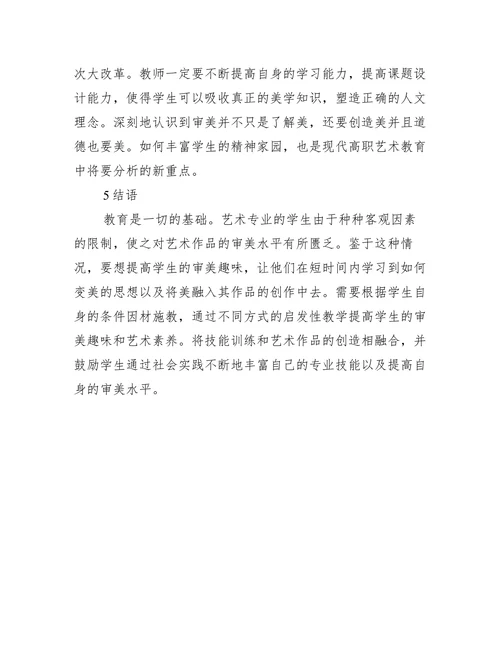 次大改革。教师一定要不断提高自身的学习能力，提高课题设计能力，使得学生可以吸收真正的美学知识，塑造正确的人文理念。深刻地认识到审美并不只是了解美，还要创造美并且道德也要美。如何丰富学生的精神家园，也是现代高职艺术教育中将要分析的新重点。

5 结语

教育是一切的基础。艺术专业的学生由于种种客观因素的限制，使之对艺术作品的审美水平有所匮乏。鉴于这种情况，要想提高学生的审美趣味，让他们在短时间内学习到如何变美的思想以及将美融入其作品的创作中去。需要根据学生自身的条件因材施教，通过不同方式的启发性教学提高学生的审美趣味和艺术素养。将技能训练和艺术作品的创造相融合，并鼓励学生通过社会实践不断地丰富自己的专业技能以及提高自身的审美水平。